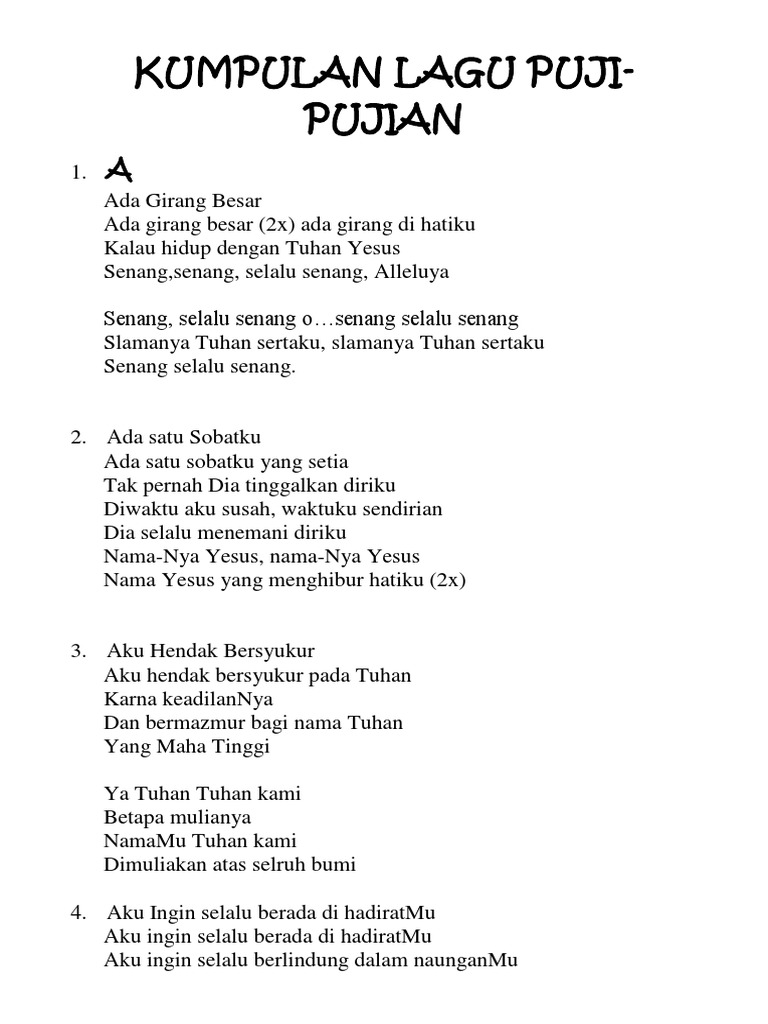 KUMPULAN LAGU PUJI-PUJIAN

1. A
Ada Girang Besar
Ada girang besar (2x) ada girang di hatiku
Kalau hidup dengan Tuhan Yesus
Senang,senang, selalu senang, Alleluya

Senang, selalu senang o…senang selalu senang
Slamanya Tuhan sertaku, slamanya Tuhan sertaku
Senang selalu senang.

2. Ada satu Sobatku
Ada satu sobatku yang setia
Tak pernah Dia tinggalkan diriku
Diwaktu aku susah, waktuku sendirian
Dia selalu menemani diriku
Nama-Nya Yesus, nama-Nya Yesus
Nama Yesus yang menghibur hatiku (2x)

3. Aku Hendak Bersyukur
Aku hendak bersyukur pada Tuhan
Karna keadilanNya
Dan bermazmur bagi nama Tuhan
Yang Maha Tinggi

Ya Tuhan Tuhan kami
Betapa mulianya
NamaMu Tuhan kami
Dimuliakan atas selruh bumi

4. Aku Ingin selalu berada di hadiratMu
Aku ingin selalu berada di hadiratMu
Aku ingin selalu berlindung dalam naunganMu